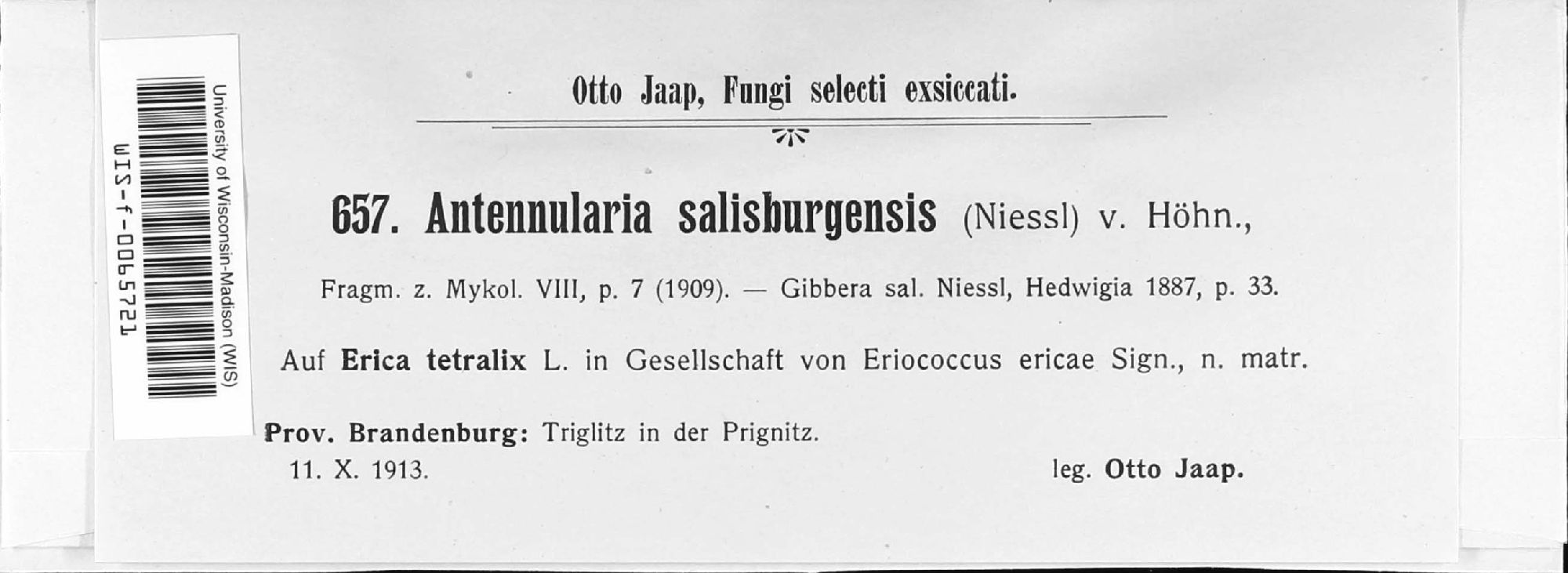 University of Wisconsin-Madison (WIS)
WIS-f-0065721

Otto Jaap, Fungi selecti exsiccati.

657. Antennularia salisburgensis (Niessl) v. Höhn.,

Fragm. z. Mykol. VIII, p. 7 (1909). — Gibbera sal. Niessl, Hedwigia 1887, p. 33.

Auf Erica tetralix L. in Gesellschaft von Eriococcus ericae Sign., n. matr.

Prov. Brandenburg: Triglitz in der Prignitz.
11. X. 1913.
leg. Otto Jaap.